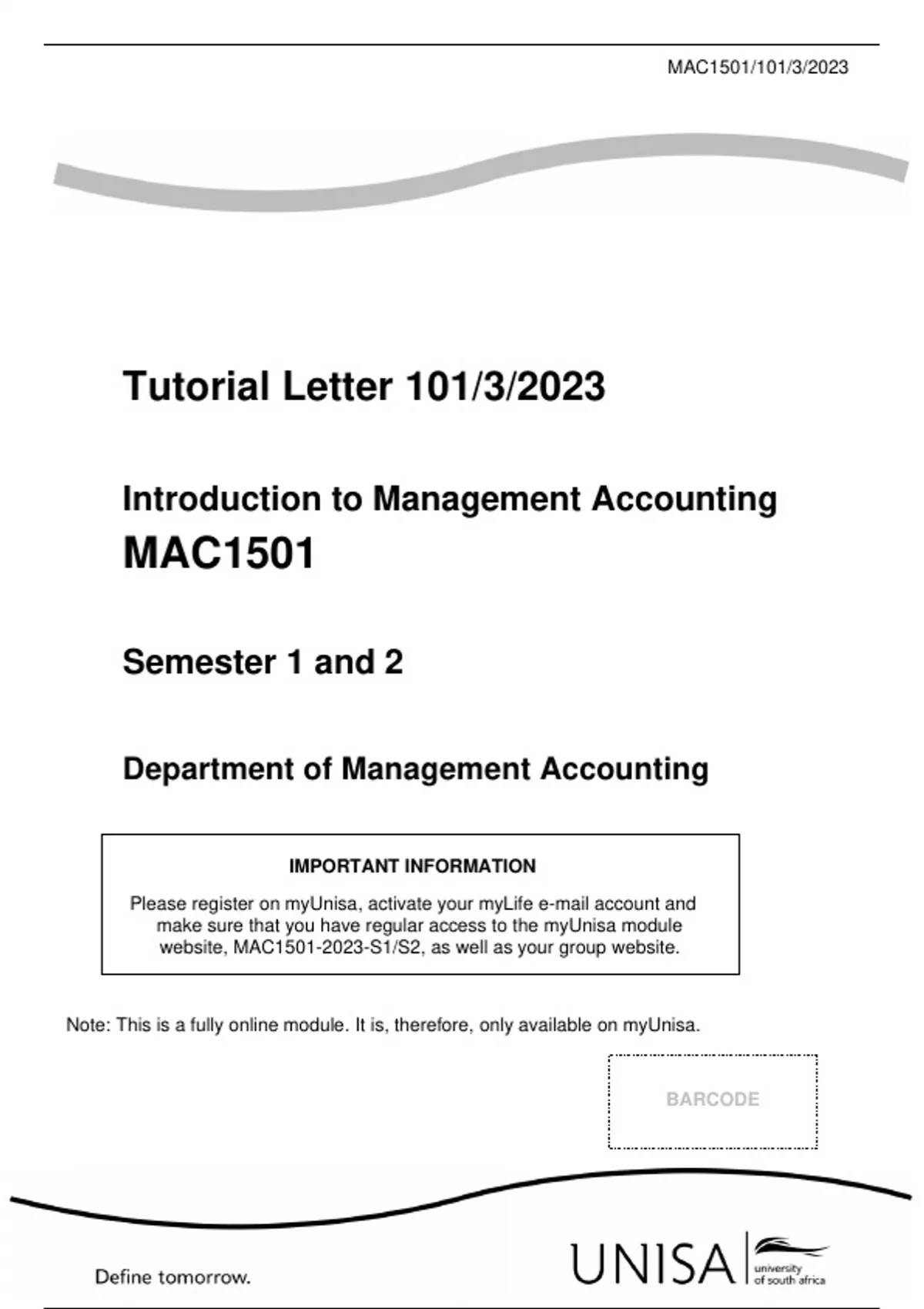 MAC1501/101/3/2023

Tutorial Letter 101/3/2023

Introduction to Management Accounting
MAC1501

Semester 1 and 2

Department of Management Accounting

IMPORTANT INFORMATION

Please register on myUnisa, activate your myLife e-mail account and make sure that you have regular access to the myUnisa module website, MAC1501-2023-S1/S2, as well as your group website.

Note: This is a fully online module. It is, therefore, only available on myUnisa.

BARCODE

Define tomorrow.

UNISA university of south africa